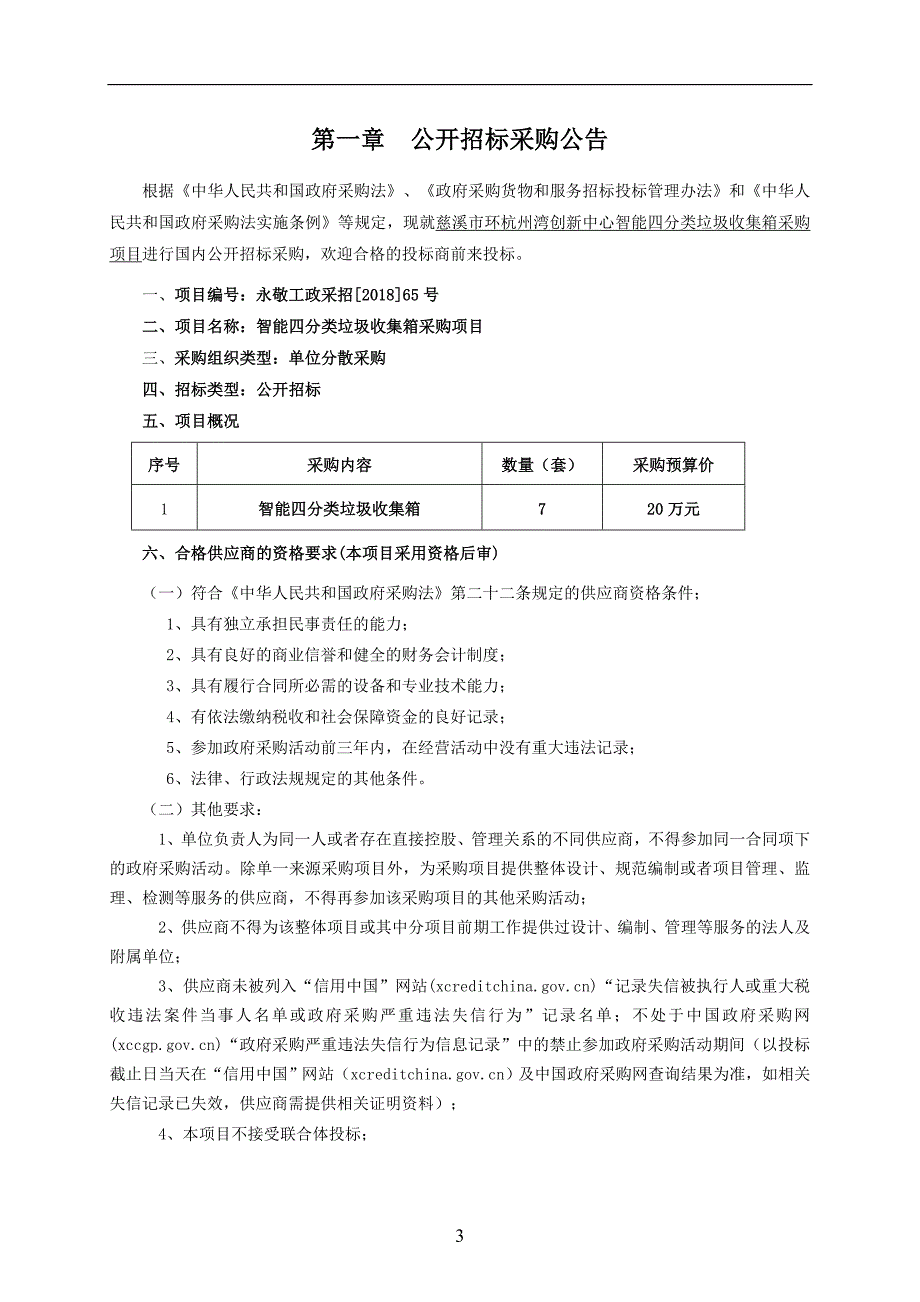 第一章　公开招标采购公告

根据《中华人民共和国政府采购法》、《政府采购货物和服务招标投标管理办法》和《中华人民共和国政府采购法实施条例》等规定，现就慈溪市环杭州湾创新中心智能四分类垃圾收集箱采购项目进行国内公开招标采购，欢迎合格的投标商前来投标。

一、项目编号：永敬工政采招[2018]65号

二、项目名称：智能四分类垃圾收集箱采购项目

三、采购组织类型：单位分散采购

四、招标类型：公开招标

五、项目概况

| 序号 | 采购内容 | 数量（套） | 采购预算价 |
|---|---|---|---|
| 1 | 智能四分类垃圾收集箱 | 7 | 20万元 |

六、合格供应商的资格要求(本项目采用资格后审)

（一）符合《中华人民共和国政府采购法》第二十二条规定的供应商资格条件；

1、具有独立承担民事责任的能力；

2、具有良好的商业信誉和健全的财务会计制度；

3、具有履行合同所必需的设备和专业技术能力；

4、有依法缴纳税收和社会保障资金的良好记录；

5、参加政府采购活动前三年内，在经营活动中没有重大违法记录；

6、法律、行政法规规定的其他条件。

（二）其他要求：

1、单位负责人为同一人或者存在直接控股、管理关系的不同供应商，不得参加同一合同项下的政府采购活动。除单一来源采购项目外，为采购项目提供整体设计、规范编制或者项目管理、监理、检测等服务的供应商，不得再参加该采购项目的其他采购活动；

2、供应商不得为该整体项目或其中分项目前期工作提供过设计、编制、管理等服务的法人及附属单位；

3、供应商未被列入“信用中国”网站(xcreditchina.gov.cn)“记录失信被执行人或重大税收违法案件当事人名单或政府采购严重违法失信行为”记录名单；不处于中国政府采购网(xccgp.gov.cn)“政府采购严重违法失信行为信息记录”中的禁止参加政府采购活动期间（以投标截止日当天在“信用中国”网站（xcreditchina.gov.cn）及中国政府采购网查询结果为准，如相关失信记录已失效，供应商需提供相关证明资料）；

4、本项目不接受联合体投标；

3